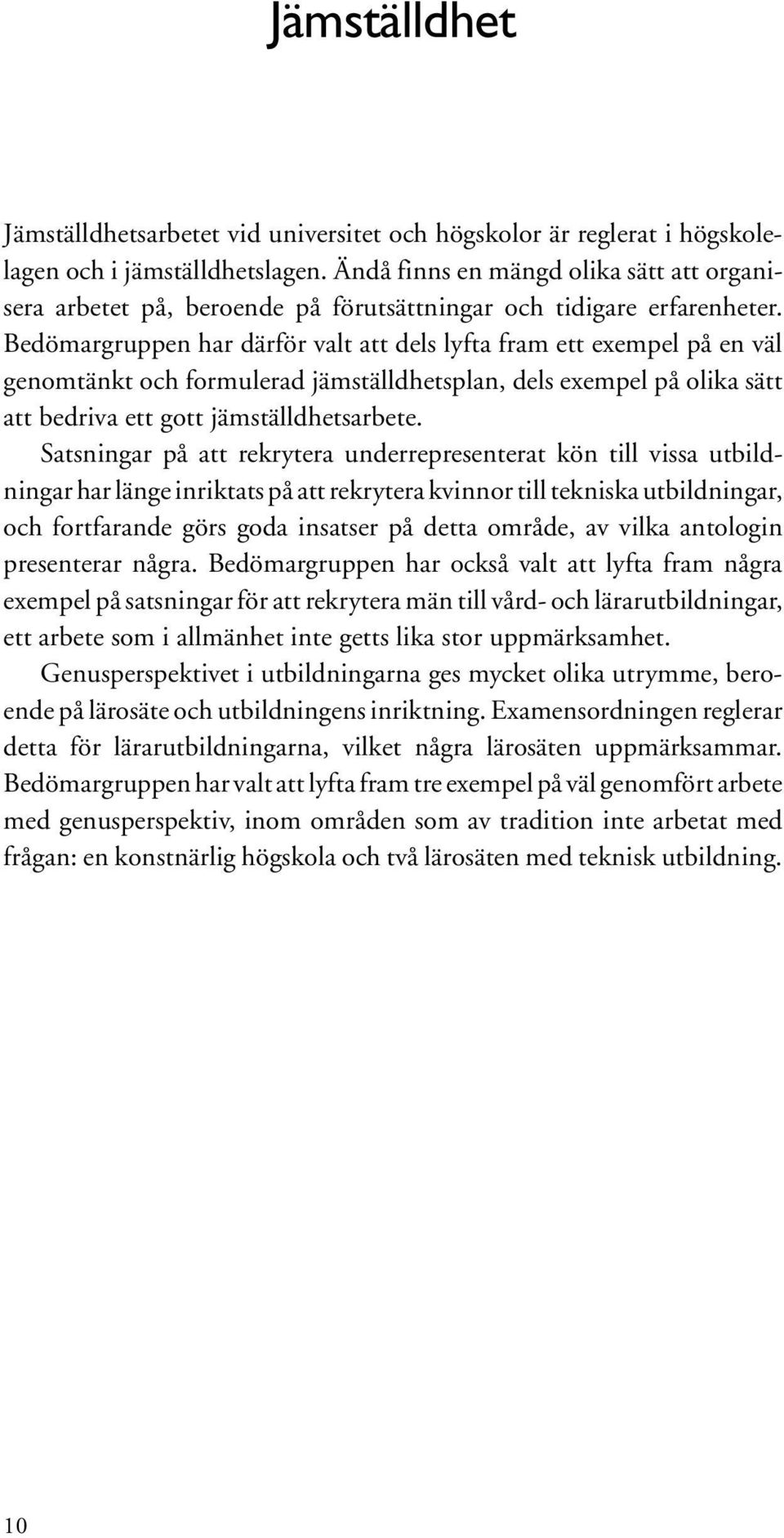 Jämställdhet

Jämställdhetsarbetet vid universitet och högskolor är reglerat i högskolelagen och i jämställdhetslagen. Ändå finns en mängd olika sätt att organisera arbetet på, beroende på förutsättningar och tidigare erfarenheter. Bedömargruppen har därför valt att dels lyfta fram ett exempel på en väl genomtänkt och formulerad jämställdhetsplan, dels exempel på olika sätt att bedriva ett gott jämställdhetsarbete.

Satsningar på att rekrytera underrepresenterat kön till vissa utbildningar har länge inriktats på att rekrytera kvinnor till tekniska utbildningar, och fortfarande görs goda insatser på detta område, av vilka antologin presenterar några. Bedömargruppen har också valt att lyfta fram några exempel på satsningar för att rekrytera män till vård- och lärarutbildningar, ett arbete som i allmänhet inte getts lika stor uppmärksamhet.

Genusperspektivet i utbildningarna ges mycket olika utrymme, beroende på lärosäte och utbildningens inriktning. Examensordningen reglerar detta för lärarutbildningarna, vilket några lärosäten uppmärksammar. Bedömargruppen har valt att lyfta fram tre exempel på väl genomfört arbete med genusperspektiv, inom områden som av tradition inte arbetat med frågan: en konstnärlig högskola och två lärosäten med teknisk utbildning.

10